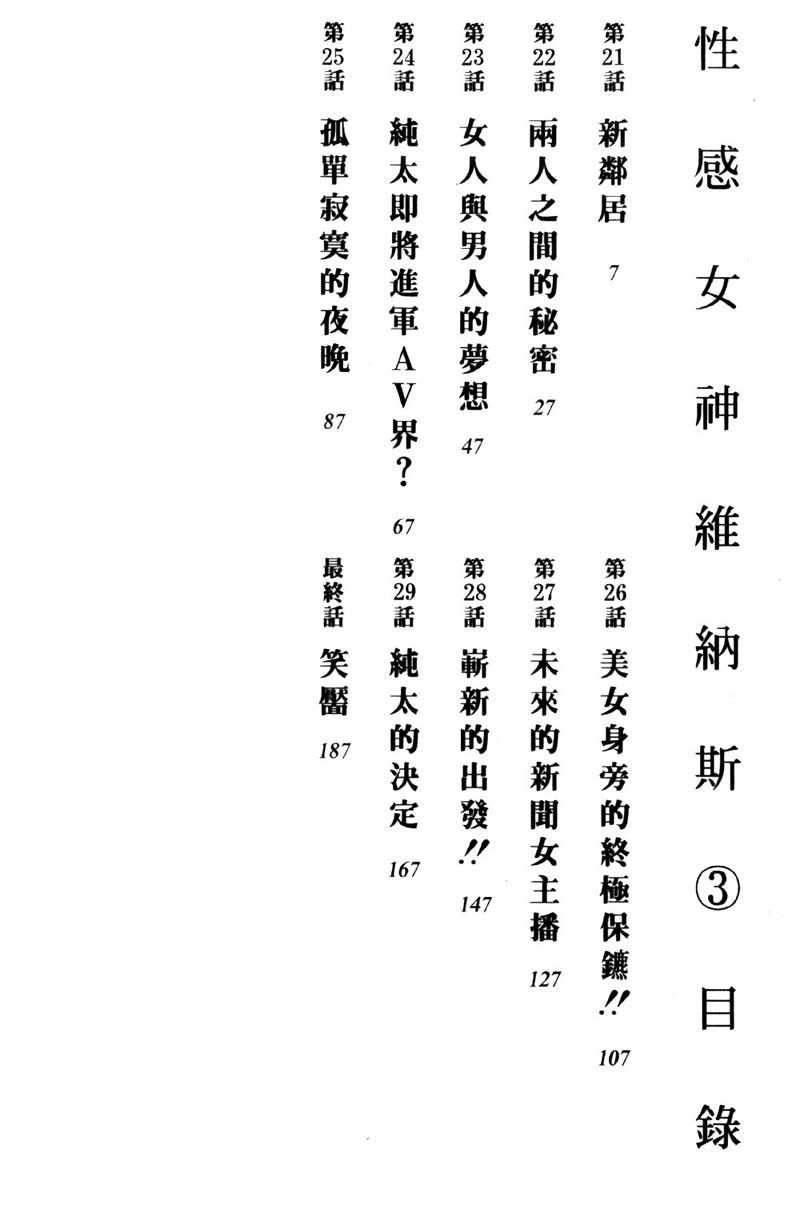 性感女神維納斯③目錄

第21話 新鄰居 7

第22話 兩人之間的秘密 27

第23話 女人與男人的夢想 47

第24話 純太即將進軍AV界? 67

第25話 孤單寂寞的夜晚 87

第26話 美女身旁的終極保鑣!! 107

第27話 未來的新聞女主播 127

第28話 嶄新的出發!! 147

第29話 純太的決定 167

最終話 笑靨 187